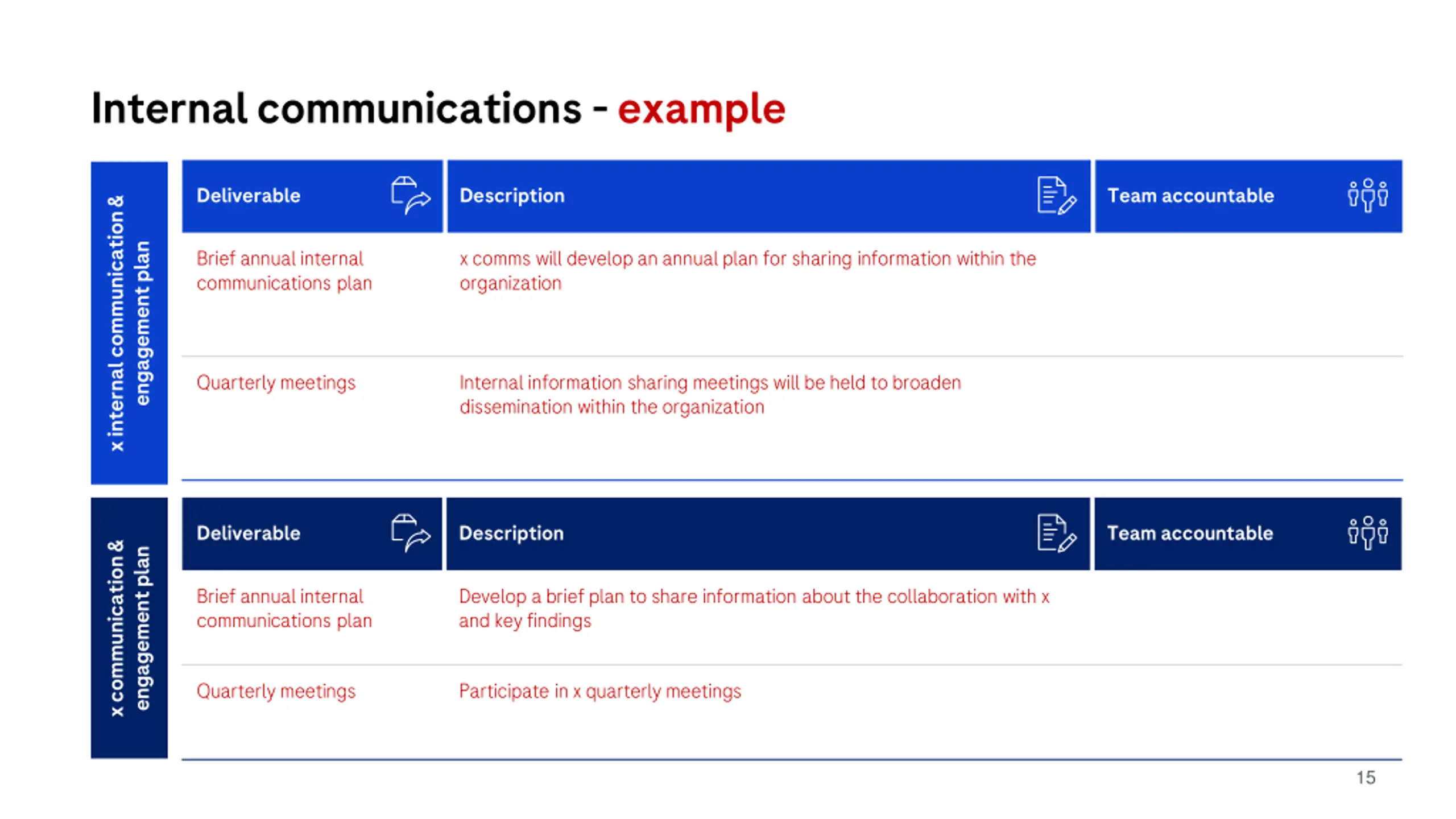 Internal communications - example

x internal communication & engagement plan

| Deliverable | Description | Team accountable |
|---|---|---|
| Brief annual internal communications plan | x comms will develop an annual plan for sharing information within the organization | |
| Quarterly meetings | Internal information sharing meetings will be held to broaden dissemination within the organization | |

x communication & engagement plan

| Deliverable | Description | Team accountable |
|---|---|---|
| Brief annual internal communications plan | Develop a brief plan to share information about the collaboration with x and key findings | |
| Quarterly meetings | Participate in x quarterly meetings | |

15